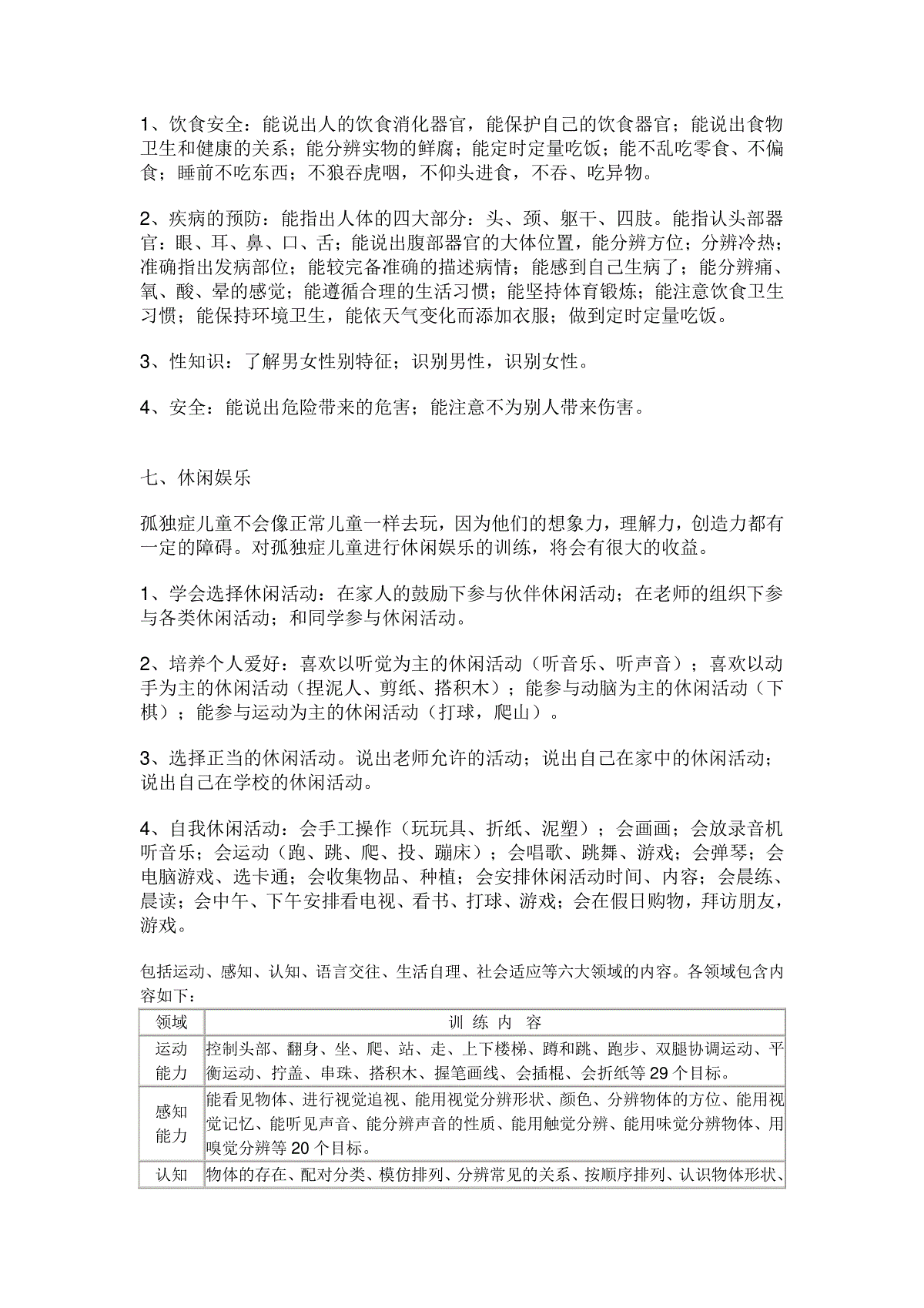 1、饮食安全：能说出人的饮食消化器官，能保护自己的饮食器官；能说出食物卫生和健康的关系；能分辨实物的鲜腐；能定时定量吃饭；能不乱吃零食、不偏食；睡前不吃东西；不狼吞虎咽，不仰头进食，不吞、吃异物。

2、疾病的预防：能指出人体的四大部分：头、颈、躯干、四肢。能指认头部器官：眼、耳、鼻、口、舌；能说出腹部器官的大体位置，能分辨方位；分辨冷热；准确指出发病部位；能较完备准确的描述病情；能感到自己生病了；能分辨痛、氧、酸、晕的感觉；能遵循合理的生活习惯；能坚持体育锻炼；能注意饮食卫生习惯；能保持环境卫生，能依天气变化而添加衣服；做到定时定量吃饭。

3、性知识：了解男女性别特征；识别男性，识别女性。

4、安全：能说出危险带来的危害；能注意不为别人带来伤害。

七、休闲娱乐

孤独症儿童不会像正常儿童一样去玩，因为他们的想象力，理解力，创造力都有一定的障碍。对孤独症儿童进行休闲娱乐的训练，将会有很大的收益。

1、学会选择休闲活动：在家人的鼓励下参与伙伴休闲活动；在老师的组织下参与各类休闲活动；和同学参与休闲活动。

2、培养个人爱好：喜欢以听觉为主的休闲活动（听音乐、听声音）；喜欢以动手为主的休闲活动（捏泥人、剪纸、搭积木）；能参与动脑为主的休闲活动（下棋）；能参与运动为主的休闲活动（打球，爬山）。

3、选择正当的休闲活动。说出老师允许的活动；说出自己在家中的休闲活动；说出自己在学校的休闲活动。

4、自我休闲活动：会手工操作（玩玩具、折纸、泥塑）；会画画；会放录音机听音乐；会运动（跑、跳、爬、投、蹦床）；会唱歌、跳舞、游戏；会弹琴；会电脑游戏、选卡通；会收集物品、种植；会安排休闲活动时间、内容；会晨练、晨读；会中午、下午安排看电视、看书、打球、游戏；会在假日购物，拜访朋友，游戏。

包括运动、感知、认知、语言交往、生活自理、社会适应等六大领域的内容。各领域包含内容如下：

| 领域 | 训 练 内 容 |
|---|---|
| 运动能力 | 控制头部、翻身、坐、爬、站、走、上下楼梯、蹲和跳、跑步、双腿协调运动、平衡运动、拧盖、串珠、搭积木、握笔画线、会插棍、会折纸等 29 个目标。 |
| 感知能力 | 能看见物体、进行视觉追视、能用视觉分辨形状、颜色、分辨物体的方位、能用视觉记忆、能听见声音、能分辨声音的性质、能用触觉分辨、能用味觉分辨物体、用嗅觉分辨等 20 个目标。 |
| 认知 | 物体的存在、配对分类、模仿排列、分辨常见的关系、按顺序排列、认识物体形状、 |